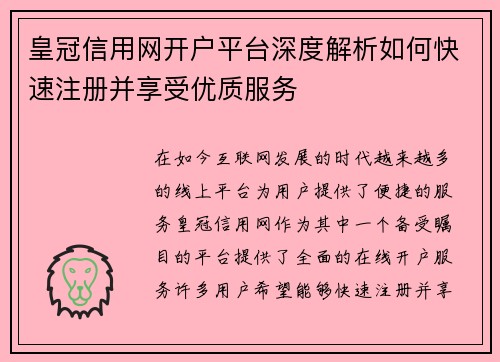 皇冠信用网开户平台深度解析如何快速注册并享受优质服务

在如今互联网发展的时代越来越多的线上平台为用户提供了便捷的服务皇冠信用网作为其中一个备受瞩目的平台提供了全面的在线开户服务许多用户希望能够快速注册并享